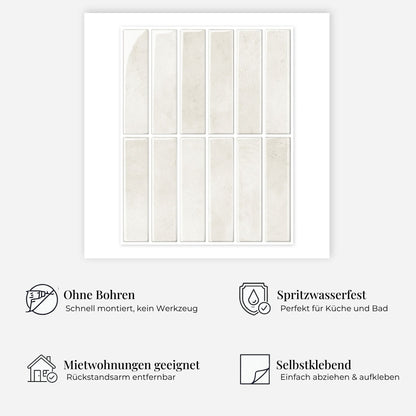 Ohne Bohren
Schnell montiert, kein Werkzeug

Spritzwasserfest
Perfekt für Küche und Bad

Mietwohnungen geeignet
Rückstandsarm entfernbar

Selbstklebend
Einfach abziehen & aufkleben